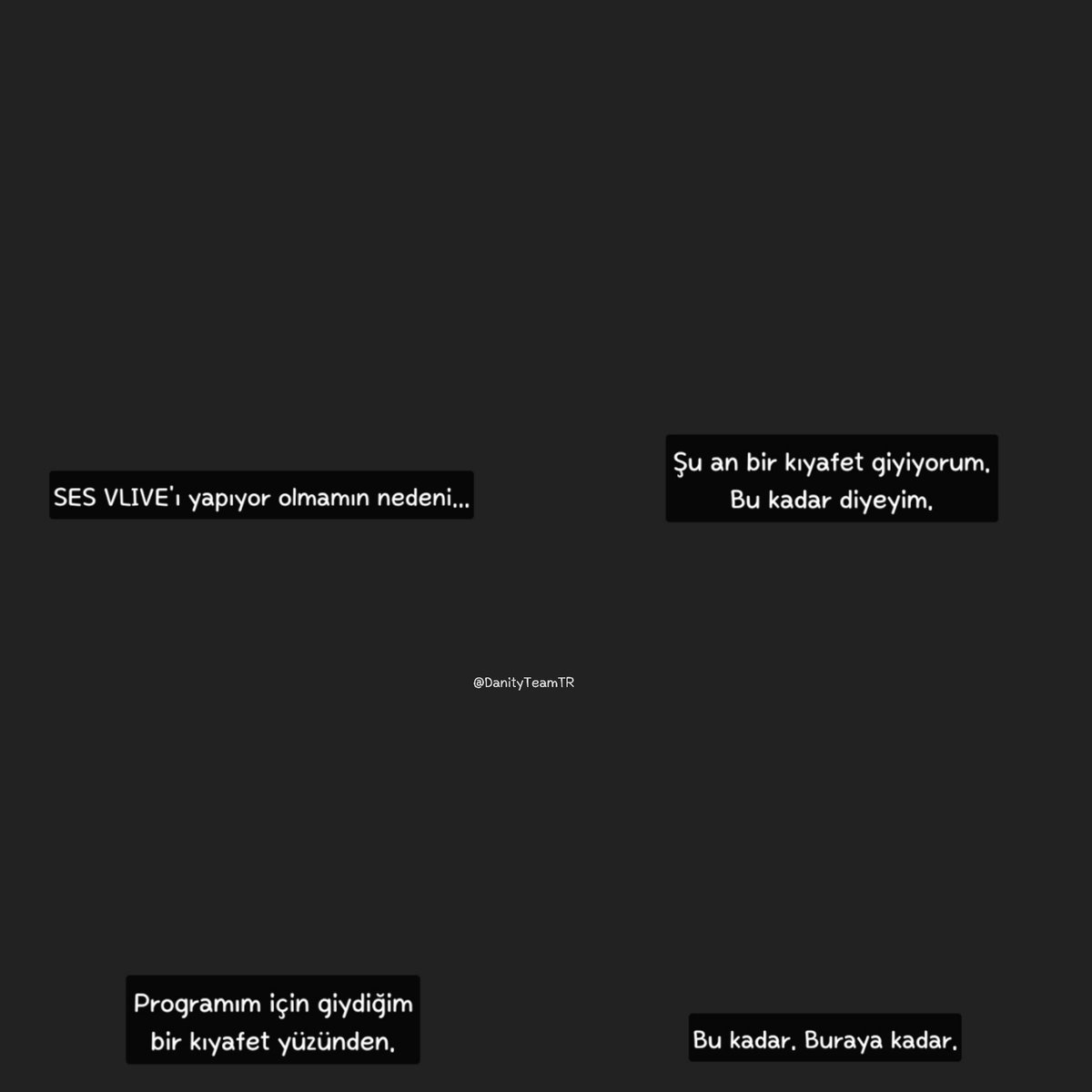 SES VLIVE'ı yapıyor olmamın nedeni...

Şu an bir kıyafet giyiyorum. Bu kadar diyeyim.

@DanityTeamTR

Programım için giydiğim bir kıyafet yüzünden.

Bu kadar. Buraya kadar.